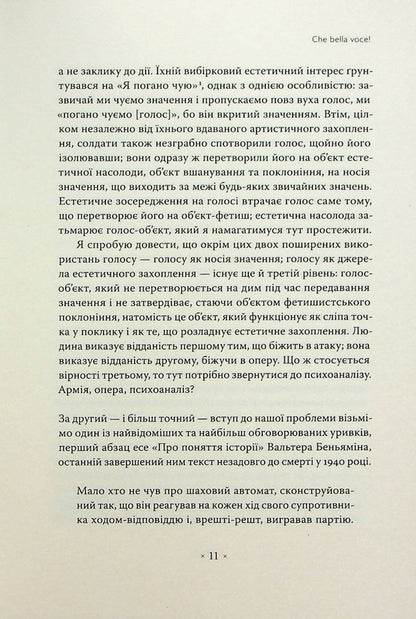 Che bella voce!

а не заклику до дії. Їхній вибірковий естетичний інтерес ґрунтувався на «Я погано чую»¹, однак з однією особливістю: зазвичай ми чуємо значення і пропускаємо повз вуха голос, ми «погано чуємо [голос]», бо він вкритий значенням. Втім, цілком незалежно від їхнього вдаваного артистичного захоплення, солдати також незграбно спотворили голос, щойно його ізолювавши; вони одразу ж перетворили його на об'єкт естетичної насолоди, об'єкт вшанування та поклоніння, на носія значення, що виходить за межі будь-яких звичайних значень. Естетичне зосередження на голосі втрачає голос саме тому, що перетворює його на об'єкт-фетиш; естетична насолода затьмарює голос-об'єкт, який я намагатимуся тут простежити.

Я спробую довести, що окрім цих двох поширених використань голосу — голосу як носія значення; голосу як джерела естетичного захоплення — існує ще й третій рівень: голос-об'єкт, який не перетворюється на дим під час передавання значення і не затвердіває, стаючи об'єктом фетишистського поклоніння, натомість це об'єкт, який функціонує як сліпа точка у поклику і як те, що розладнує естетичне захоплення. Людина виказує відданість першому тим, що біжить в атаку; вона виказує відданість другому, біжучи в оперу. Що ж стосується вірності третьому, то тут потрібно звернутися до психоаналізу. Армія, опера, психоаналіз?

За другий — і більш точний — вступ до нашої проблеми візьмімо один із найвідоміших та найбільш обговорюваних уривків, перший абзац есе «Про поняття історії» Вальтера Беньяміна, останній завершений ним текст незадовго до смерті у 1940 році.

Мало хто не чув про шаховий автомат, сконструйований так, що він реагував на кожен хід свого супротивника ходом-відповіддю і, врешті-решт, вигравав партію.

× 11 ×